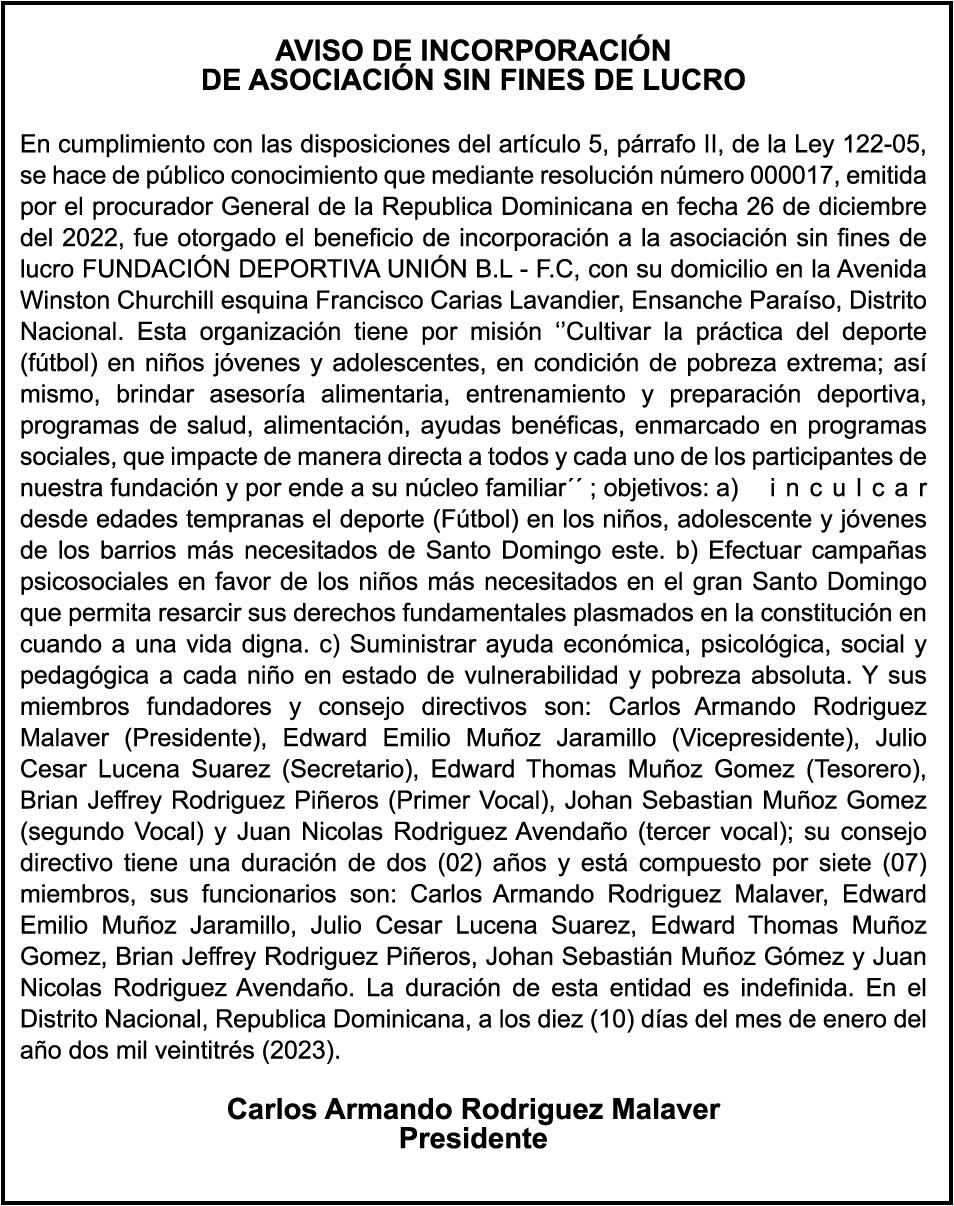 AVISO DE INCORPORACIÓN
DE ASOCIACIÓN SIN FINES DE LUCRO

En cumplimiento con las disposiciones del artículo 5, párrafo II, de la Ley 122-05, se hace de público conocimiento que mediante resolución número 000017, emitida por el procurador General de la Republica Dominicana en fecha 26 de diciembre del 2022, fue otorgado el beneficio de incorporación a la asociación sin fines de lucro FUNDACIÓN DEPORTIVA UNIÓN B.L - F.C, con su domicilio en la Avenida Winston Churchill esquina Francisco Carias Lavandier, Ensanche Paraíso, Distrito Nacional. Esta organización tiene por misión ‘’Cultivar la práctica del deporte (fútbol) en niños jóvenes y adolescentes, en condición de pobreza extrema; así mismo, brindar asesoría alimentaria, entrenamiento y preparación deportiva, programas de salud, alimentación, ayudas benéficas, enmarcado en programas sociales, que impacte de manera directa a todos y cada uno de los participantes de nuestra fundación y por ende a su núcleo familiar´´ ; objetivos: a) inculcar desde edades tempranas el deporte (Fútbol) en los niños, adolescente y jóvenes de los barrios más necesitados de Santo Domingo este. b) Efectuar campañas psicosociales en favor de los niños más necesitados en el gran Santo Domingo que permita resarcir sus derechos fundamentales plasmados en la constitución en cuando a una vida digna. c) Suministrar ayuda económica, psicológica, social y pedagógica a cada niño en estado de vulnerabilidad y pobreza absoluta. Y sus miembros fundadores y consejo directivos son: Carlos Armando Rodriguez Malaver (Presidente), Edward Emilio Muñoz Jaramillo (Vicepresidente), Julio Cesar Lucena Suarez (Secretario), Edward Thomas Muñoz Gomez (Tesorero), Brian Jeffrey Rodriguez Piñeros (Primer Vocal), Johan Sebastian Muñoz Gomez (segundo Vocal) y Juan Nicolas Rodriguez Avendaño (tercer vocal); su consejo directivo tiene una duración de dos (02) años y está compuesto por siete (07) miembros, sus funcionarios son: Carlos Armando Rodriguez Malaver, Edward Emilio Muñoz Jaramillo, Julio Cesar Lucena Suarez, Edward Thomas Muñoz Gomez, Brian Jeffrey Rodriguez Piñeros, Johan Sebastián Muñoz Gómez y Juan Nicolas Rodriguez Avendaño. La duración de esta entidad es indefinida. En el Distrito Nacional, Republica Dominicana, a los diez (10) días del mes de enero del año dos mil veintitrés (2023).

Carlos Armando Rodriguez Malaver
Presidente